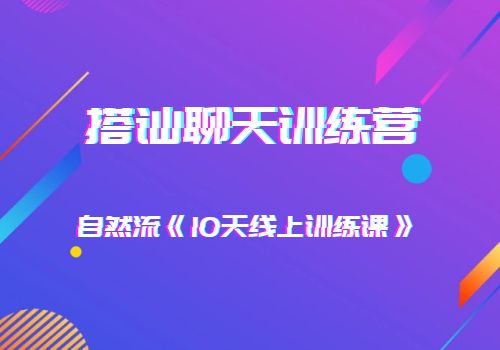 搭讪聊天训练营

自然流《10天线上训练课》